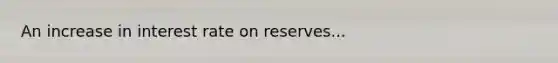 An increase in interest rate on reserves...